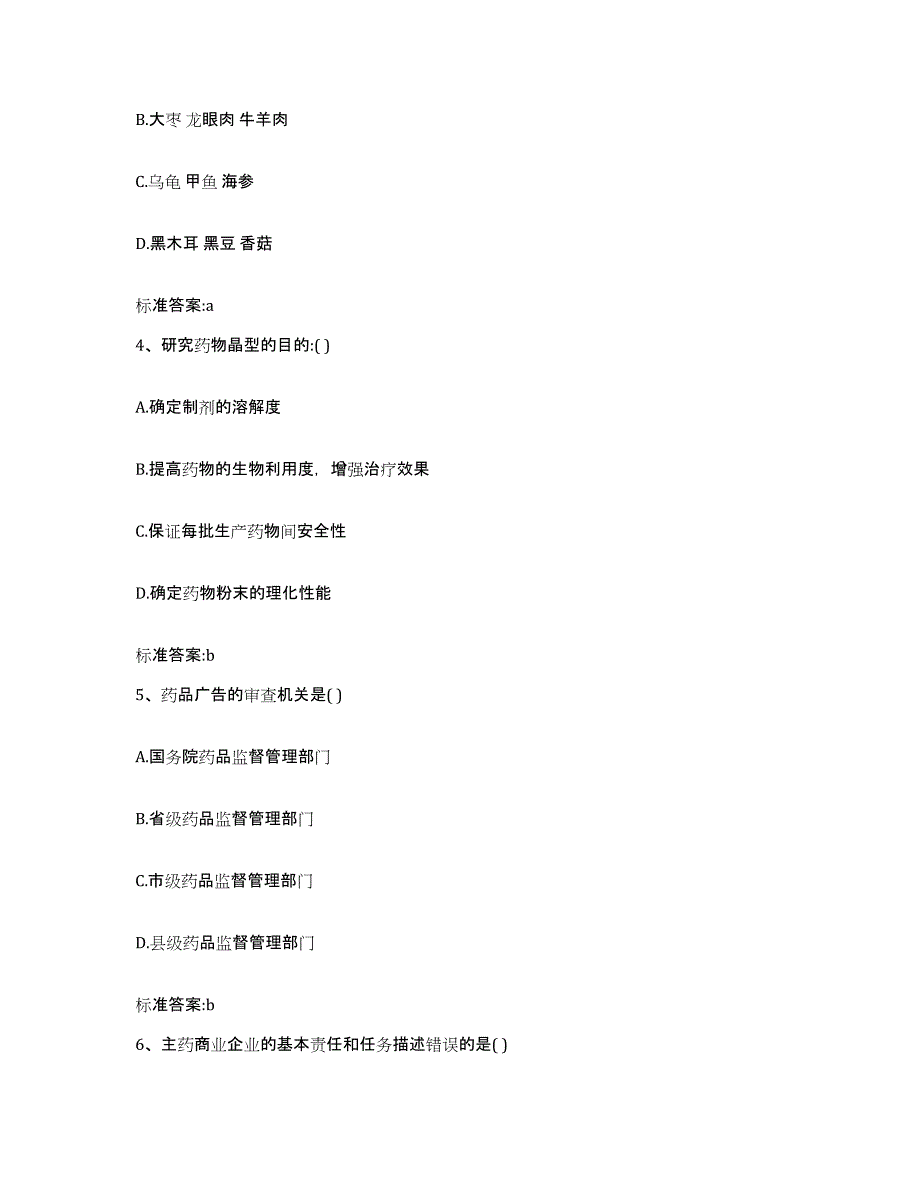 B.大枣 龙眼肉 牛羊肉

C.乌龟 甲鱼 海参

D.黑木耳 黑豆 香菇

标准答案:a

4、研究药物晶型的目的:( )

A.确定制剂的溶解度

B.提高药物的生物利用度，增强治疗效果

C.保证每批生产药物间安全性

D.确定药物粉末的理化性能

标准答案:b

5、药品广告的审查机关是( )

A.国务院药品监督管理部门

B.省级药品监督管理部门

C.市级药品监督管理部门

D.县级药品监督管理部门

标准答案:b

6、主药商业企业的基本责任和任务描述错误的是( )